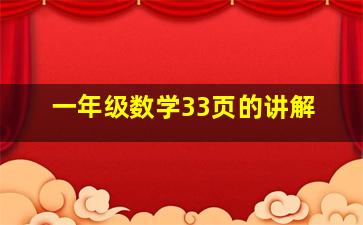 一年级数学33页的讲解